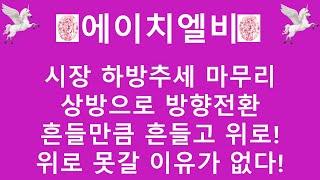 에이치엘비

시장 하방추세 마무리
상방으로 방향전환
흔들만큼 흔들고 위로!
위로 못갈 이유가 없다!